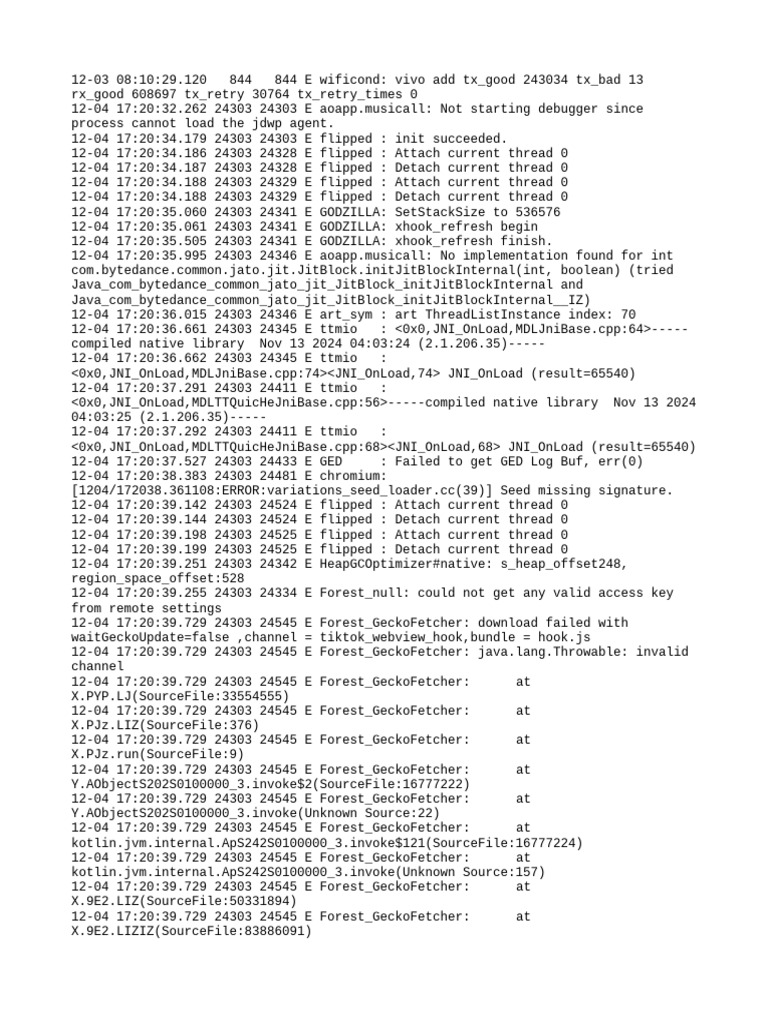 12-03 08:10:29.120   844   844 E wificond: vivo add tx_good 243034 tx_bad 13 rx_good 608697 tx_retry 30764 tx_retry_times 0
12-04 17:20:32.262 24303 24303 E aoapp.musicall: Not starting debugger since process cannot load the jdwp agent.
12-04 17:20:34.179 24303 24303 E flipped : init succeeded.
12-04 17:20:34.186 24303 24328 E flipped : Attach current thread 0
12-04 17:20:34.187 24303 24328 E flipped : Detach current thread 0
12-04 17:20:34.188 24303 24329 E flipped : Attach current thread 0
12-04 17:20:34.188 24303 24329 E flipped : Detach current thread 0
12-04 17:20:35.060 24303 24341 E GODZILLA: SetStackSize to 536576
12-04 17:20:35.061 24303 24341 E GODZILLA: xhook_refresh begin
12-04 17:20:35.505 24303 24341 E GODZILLA: xhook_refresh finish.
12-04 17:20:35.995 24303 24346 E aoapp.musicall: No implementation found for int com.bytedance.common.jato.jit.JitBlock.initJitBlockInternal(int, boolean) (tried Java_com_bytedance_common_jato_jit_JitBlock_initJitBlockInternal and Java_com_bytedance_common_jato_jit_JitBlock_initJitBlockInternal__IZ)
12-04 17:20:36.015 24303 24346 E art_sym : art ThreadListInstance index: 70
12-04 17:20:36.661 24303 24345 E ttmio   : <0x0,JNI_OnLoad,MDLJniBase.cpp:64>-----compiled native library  Nov 13 2024 04:03:24 (2.1.206.35)-----
12-04 17:20:36.662 24303 24345 E ttmio   : <0x0,JNI_OnLoad,MDLJniBase.cpp:74><JNI_OnLoad,74> JNI_OnLoad (result=65540)
12-04 17:20:37.291 24303 24411 E ttmio   : <0x0,JNI_OnLoad,MDLTTQuicHeJniBase.cpp:56>-----compiled native library  Nov 13 2024 04:03:25 (2.1.206.35)-----
12-04 17:20:37.292 24303 24411 E ttmio   : <0x0,JNI_OnLoad,MDLTTQuicHeJniBase.cpp:68><JNI_OnLoad,68> JNI_OnLoad (result=65540)
12-04 17:20:37.527 24303 24433 E GED     : Failed to get GED Log Buf, err(0)
12-04 17:20:38.383 24303 24481 E chromium: [1204/172038.361108:ERROR:variations_seed_loader.cc(39)] Seed missing signature.
12-04 17:20:39.142 24303 24524 E flipped : Attach current thread 0
12-04 17:20:39.144 24303 24524 E flipped : Detach current thread 0
12-04 17:20:39.198 24303 24525 E flipped : Attach current thread 0
12-04 17:20:39.199 24303 24525 E flipped : Detach current thread 0
12-04 17:20:39.251 24303 24342 E HeapGCOptimizer#native: s_heap_offset248, region_space_offset:528
12-04 17:20:39.255 24303 24334 E Forest_null: could not get any valid access key from remote settings
12-04 17:20:39.729 24303 24545 E Forest_GeckoFetcher: download failed with waitGeckoUpdate=false ,channel = tiktok_webview_hook,bundle = hook.js
12-04 17:20:39.729 24303 24545 E Forest_GeckoFetcher: java.lang.Throwable: invalid channel
12-04 17:20:39.729 24303 24545 E Forest_GeckoFetcher:       at X.PYP.LJ(SourceFile:33554555)
12-04 17:20:39.729 24303 24545 E Forest_GeckoFetcher:       at X.PJz.LIZ(SourceFile:376)
12-04 17:20:39.729 24303 24545 E Forest_GeckoFetcher:       at X.PJz.run(SourceFile:9)
12-04 17:20:39.729 24303 24545 E Forest_GeckoFetcher:       at Y.AObjectS202S0100000_3.invoke$2(SourceFile:16777222)
12-04 17:20:39.729 24303 24545 E Forest_GeckoFetcher:       at Y.AObjectS202S0100000_3.invoke(Unknown Source:22)
12-04 17:20:39.729 24303 24545 E Forest_GeckoFetcher:       at kotlin.jvm.internal.ApS242S0100000_3.invoke$121(SourceFile:16777224)
12-04 17:20:39.729 24303 24545 E Forest_GeckoFetcher:       at kotlin.jvm.internal.ApS242S0100000_3.invoke(Unknown Source:157)
12-04 17:20:39.729 24303 24545 E Forest_GeckoFetcher:       at X.9E2.LIZ(SourceFile:50331894)
12-04 17:20:39.729 24303 24545 E Forest_GeckoFetcher:       at X.9E2.LIZIZ(SourceFile:83886091)